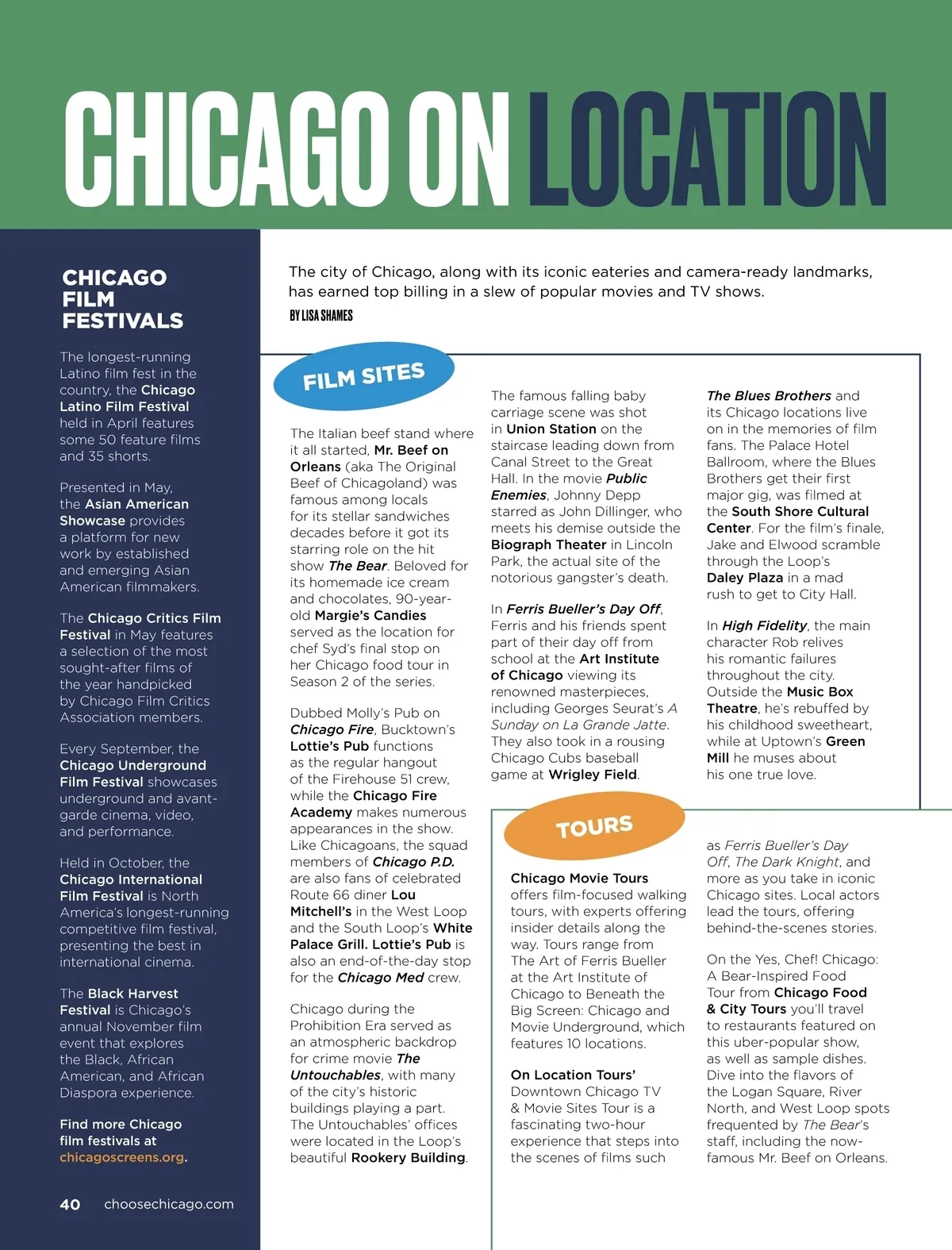 CHICAGO ON LOCATION

CHICAGO FILM FESTIVALS

The longest-running Latino film fest in the country, the Chicago Latino Film Festival held in April features some 50 feature films and 35 shorts.

Presented in May, the Asian American Showcase provides a platform for new work by established and emerging Asian American filmmakers.

The Chicago Critics Film Festival in May features a selection of the most sought-after films of the year handpicked by Chicago Film Critics Association members.

Every September, the Chicago Underground Film Festival showcases underground and avant-garde cinema, video, and performance.

Held in October, the Chicago International Film Festival is North America's longest-running competitive film festival, presenting the best in international cinema.

The Black Harvest Festival is Chicago's annual November film event that explores the Black, African American, and African Diaspora experience.

Find more Chicago film festivals at chicagoscreens.org.

40 choosechicago.com

The city of Chicago, along with its iconic eateries and camera-ready landmarks, has earned top billing in a slew of popular movies and TV shows.

BY LISA SHAMES

FILM SITES

The Italian beef stand where it all started, Mr. Beef on Orleans (aka The Original Beef of Chicagoland) was famous among locals for its stellar sandwiches decades before it got its starring role on the hit show The Bear. Beloved for its homemade ice cream and chocolates, 90-year-old Margie's Candies served as the location for chef Syd's final stop on her Chicago food tour in Season 2 of the series.

Dubbed Molly's Pub on Chicago Fire, Bucktown's Lottie's Pub functions as the regular hangout of the Firehouse 51 crew, while the Chicago Fire Academy makes numerous appearances in the show. Like Chicagoans, the squad members of Chicago P.D. are also fans of celebrated Route 66 diner Lou Mitchell's in the West Loop and the South Loop's White Palace Grill. Lottie's Pub is also an end-of-the-day stop for the Chicago Med crew.

Chicago during the Prohibition Era served as an atmospheric backdrop for crime movie The Untouchables, with many of the city's historic buildings playing a part. The Untouchables' offices were located in the Loop's beautiful Rookery Building.

The famous falling baby carriage scene was shot in Union Station on the staircase leading down from Canal Street to the Great Hall. In the movie Public Enemies, Johnny Depp starred as John Dillinger, who meets his demise outside the Biograph Theater in Lincoln Park, the actual site of the notorious gangster's death.

In Ferris Bueller's Day Off, Ferris and his friends spent part of their day off from school at the Art Institute of Chicago viewing its renowned masterpieces, including Georges Seurat's A Sunday on La Grande Jatte. They also took in a rousing Chicago Cubs baseball game at Wrigley Field.

The Blues Brothers and its Chicago locations live on in the memories of film fans. The Palace Hotel Ballroom, where the Blues Brothers get their first major gig, was filmed at the South Shore Cultural Center. For the film's finale, Jake and Elwood scramble through the Loop's Daley Plaza in a mad rush to get to City Hall.

In High Fidelity, the main character Rob relives his romantic failures throughout the city. Outside the Music Box Theatre, he's rebuffed by his childhood sweetheart, while at Uptown's Green Mill he muses about his one true love.

TOURS

Chicago Movie Tours offers film-focused walking tours, with experts offering insider details along the way. Tours range from The Art of Ferris Bueller at the Art Institute of Chicago to Beneath the Big Screen: Chicago and Movie Underground, which features 10 locations.

On Location Tours' Downtown Chicago TV & Movie Sites Tour is a fascinating two-hour experience that steps into the scenes of films such as Ferris Bueller's Day Off, The Dark Knight, and more as you take in iconic Chicago sites. Local actors lead the tours, offering behind-the-scenes stories.

On the Yes, Chef! Chicago: A Bear-Inspired Food Tour from Chicago Food & City Tours you'll travel to restaurants featured on this uber-popular show, as well as sample dishes. Dive into the flavors of the Logan Square, River North, and West Loop spots frequented by The Bear's staff, including the now-famous Mr. Beef on Orleans.